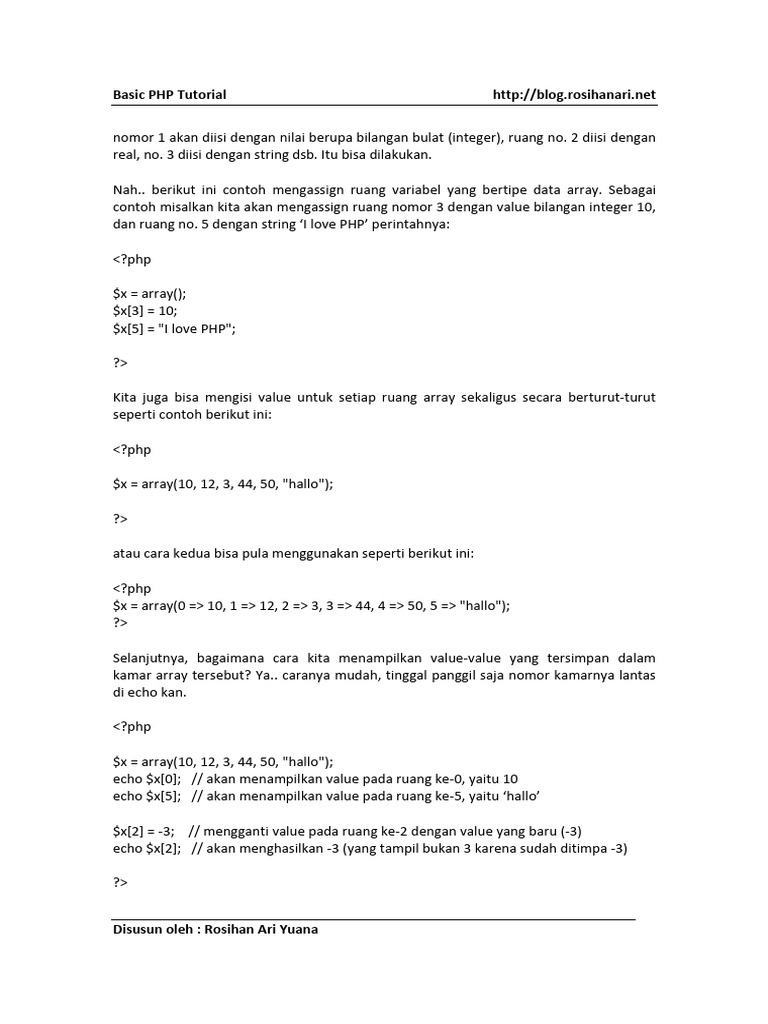 Basic PHP Tutorial http://blog.rosihanari.net

nomor 1 akan diisi dengan nilai berupa bilangan bulat (integer), ruang no. 2 diisi dengan real, no. 3 diisi dengan string dsb. Itu bisa dilakukan.

Nah.. berikut ini contoh mengassign ruang variabel yang bertipe data array. Sebagai contoh misalkan kita akan mengassign ruang nomor 3 dengan value bilangan integer 10, dan ruang no. 5 dengan string 'I love PHP' perintahnya:

<?php

$x = array();
$x[3] = 10;
$x[5] = "I love PHP";

?>

Kita juga bisa mengisi value untuk setiap ruang array sekaligus secara berturut-turut seperti contoh berikut ini:

<?php

$x = array(10, 12, 3, 44, 50, "hallo");

?>

atau cara kedua bisa pula menggunakan seperti berikut ini:

<?php
$x = array(0 => 10, 1 => 12, 2 => 3, 3 => 44, 4 => 50, 5 => "hallo");
?>

Selanjutnya, bagaimana cara kita menampilkan value-value yang tersimpan dalam kamar array tersebut? Ya.. caranya mudah, tinggal panggil saja nomor kamarnya lantas di echo kan.

<?php

$x = array(10, 12, 3, 44, 50, "hallo");
echo $x[0]; // akan menampilkan value pada ruang ke-0, yaitu 10
echo $x[5]; // akan menampilkan value pada ruang ke-5, yaitu 'hallo'

$x[2] = -3; // mengganti value pada ruang ke-2 dengan value yang baru (-3)
echo $x[2]; // akan menghasilkan -3 (yang tampil bukan 3 karena sudah ditimpa -3)

?>

Disusun oleh : Rosihan Ari Yuana